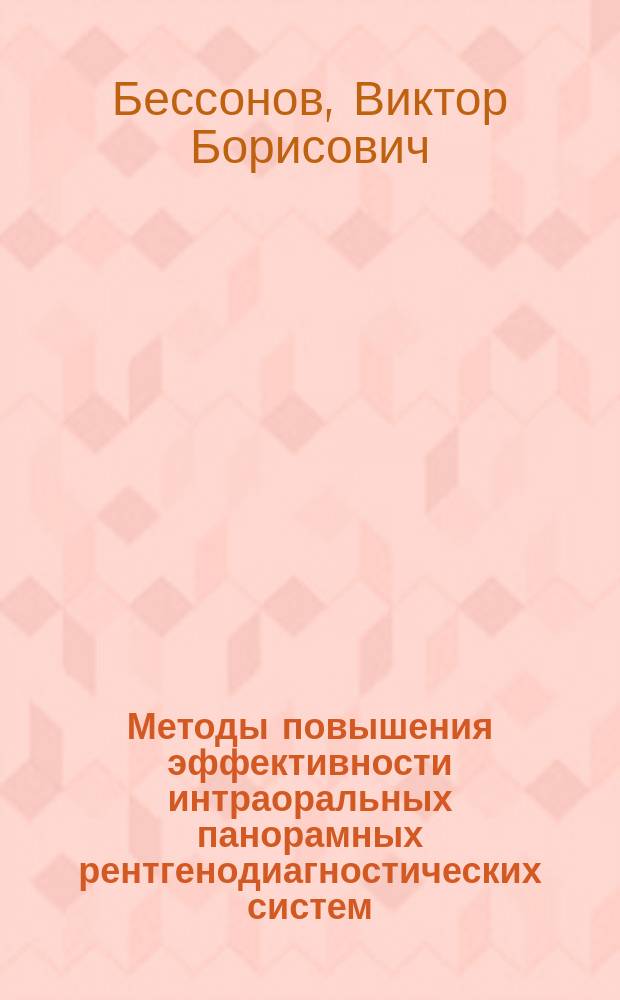 Бессонов, Виктор Борисович

Методы повышения эффективности интраоральных панорамных рентгенодиагностических систем